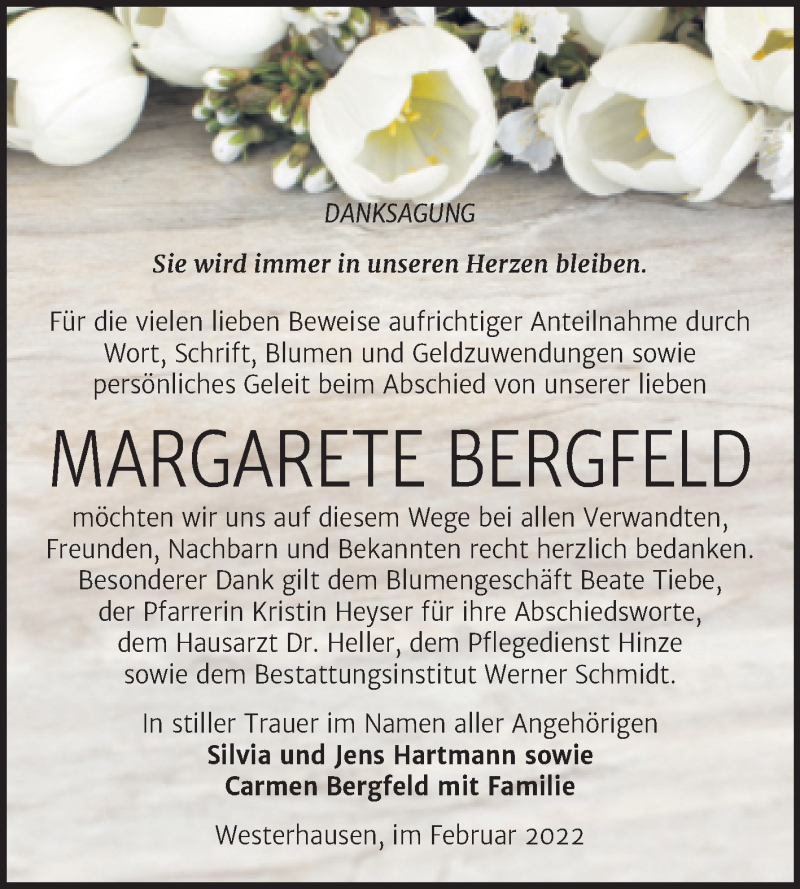 DANKSAGUNG

Sie wird immer in unseren Herzen bleiben.

Für die vielen lieben Beweise aufrichtiger Anteilnahme durch Wort, Schrift, Blumen und Geldzuwendungen sowie persönliches Geleit beim Abschied von unserer lieben

MARGARETE BERGFELD

möchten wir uns auf diesem Wege bei allen Verwandten, Freunden, Nachbarn und Bekannten recht herzlich bedanken. Besonderer Dank gilt dem Blumengeschäft Beate Tiebe, der Pfarrerin Kristin Heyser für ihre Abschiedsworte, dem Hausarzt Dr. Heller, dem Pflegedienst Hinze sowie dem Bestattungsinstitut Werner Schmidt.

In stiller Trauer im Namen aller Angehörigen
Silvia und Jens Hartmann sowie
Carmen Bergfeld mit Familie

Westerhausen, im Februar 2022